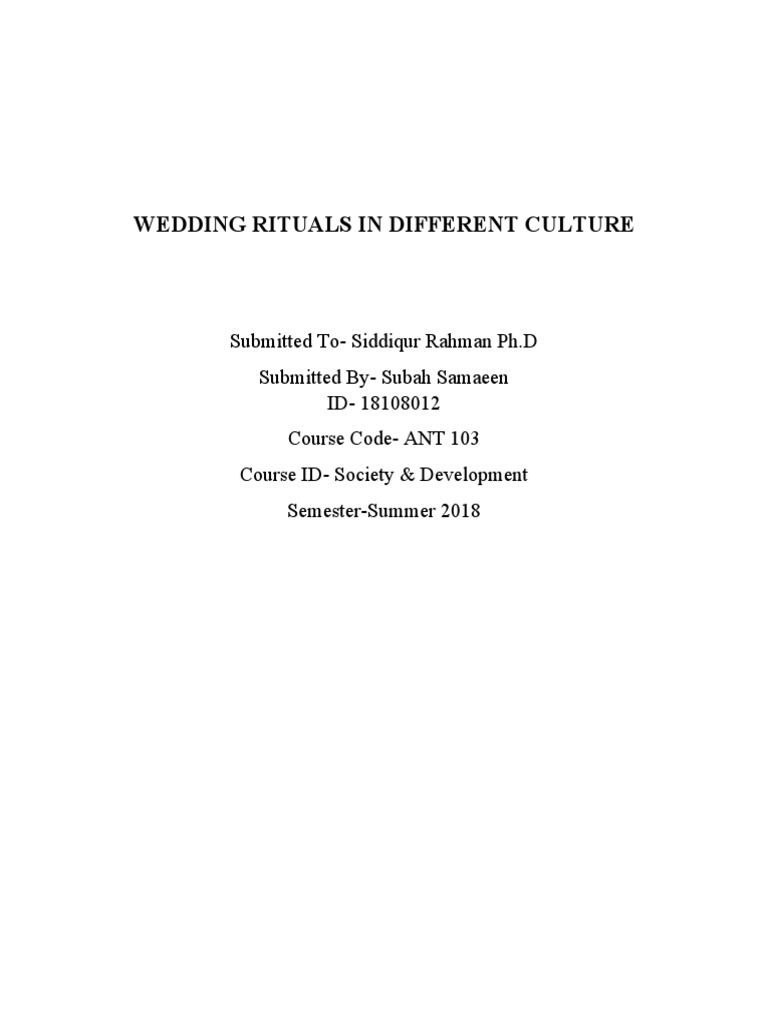 WEDDING RITUALS IN DIFFERENT CULTURE

Submitted To- Siddiqur Rahman Ph.D

Submitted By- Subah Samaeen
ID- 18108012

Course Code- ANT 103

Course ID- Society & Development

Semester-Summer 2018